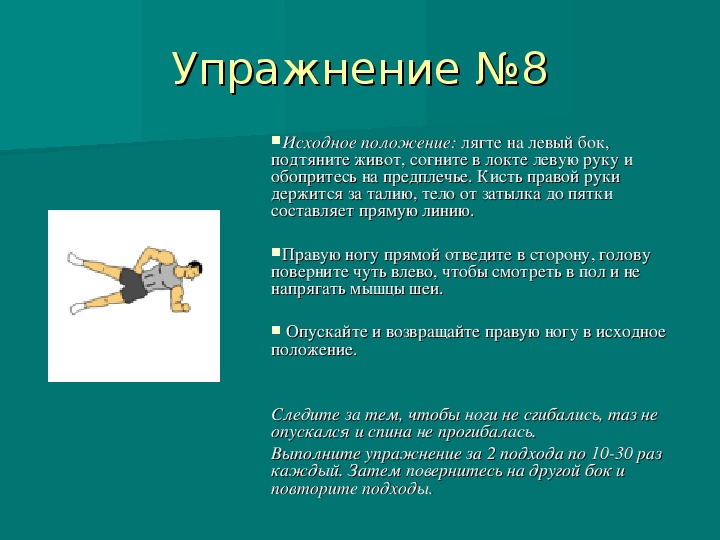 Упражнение №8

▪Исходное положение: лягте на левый бок, подтяните живот, согните в локте левую руку и обопритесь на предплечье. Кисть правой руки держится за талию, тело от затылка до пятки составляет прямую линию.

▪Правую ногу прямой отведите в сторону, голову поверните чуть влево, чтобы смотреть в пол и не напрягать мышцы шеи.

▪ Опускайте и возвращайте правую ногу в исходное положение.

Следите за тем, чтобы ноги не сгибались, таз не опускался и спина не прогибалась.

Выполните упражнение за 2 подхода по 10-30 раз каждый. Затем повернитесь на другой бок и повторите подходы.